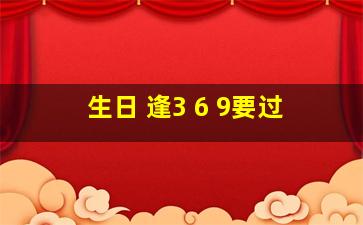 生日 逢3 6 9要过